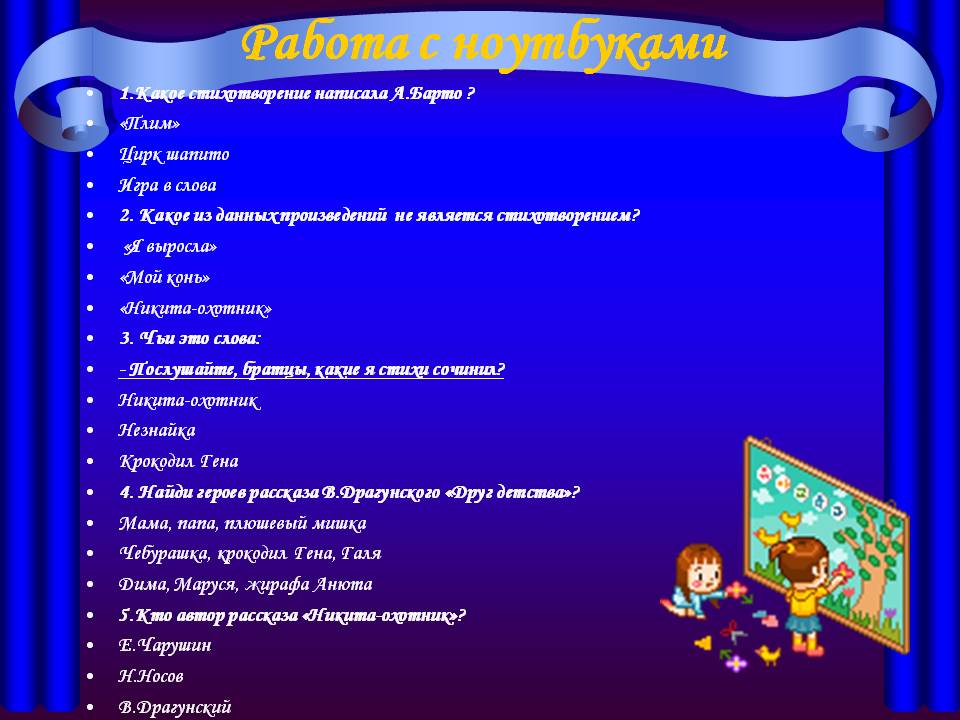 Работа с ноутбуками

- 1.Какое стихотворение написала А.Барто ?
- «Плим»
- Цирк шапито
- Игра в слова
- 2. Какое из данных произведений не является стихотворением?
- «Я выросла»
- «Мой конь»
- «Никита-охотник»
- 3. Чьи это слова:
- - Послушайте, братцы, какие я стихи сочинил?
- Никита-охотник
- Незнайка
- Крокодил Гена
- 4. Найди героев рассказа В.Драгунского «Друг детства»?
- Мама, папа, плюшевый мишка
- Чебурашка, крокодил Гена, Галя
- Дима, Маруся, жирафа Анюта
- 5.Кто автор рассказа «Никита-охотник»?
- Е.Чарушин
- Н.Носов
- В.Драгунский